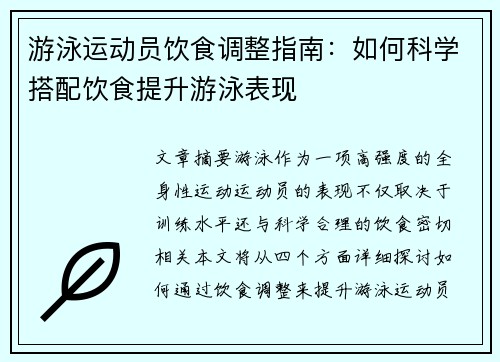 游泳运动员饮食调整指南：如何科学搭配饮食提升游泳表现

文章摘要游泳作为一项高强度的全身性运动运动员的表现不仅取决于训练水平还与科学合理的饮食密切相关本文将从四个方面详细探讨如何通过饮食调整来提升游泳运动员